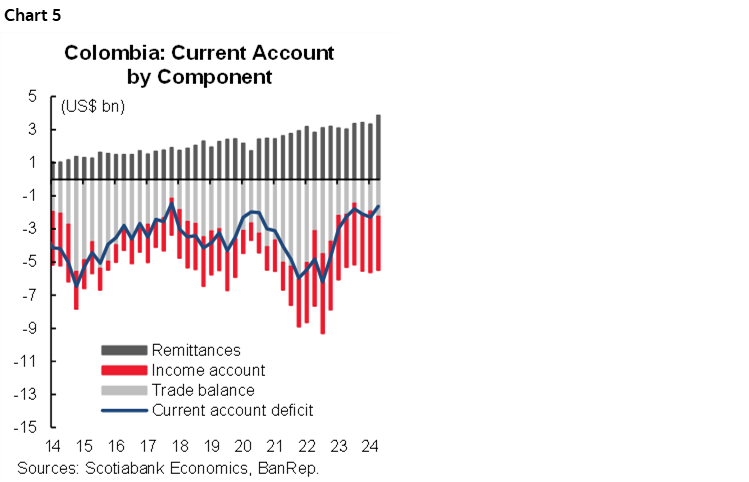 Chart 5

Colombia: Current Account by Component

(US$ bn)

5
3
1
-1
-3
-5
-7
-9
-11
-13
-15

Remittances
Income account
Trade balance
Current account deficit

14 15 16 17 18 19 20 21 22 23 24

Sources: Scotiabank Economics, BanRep.